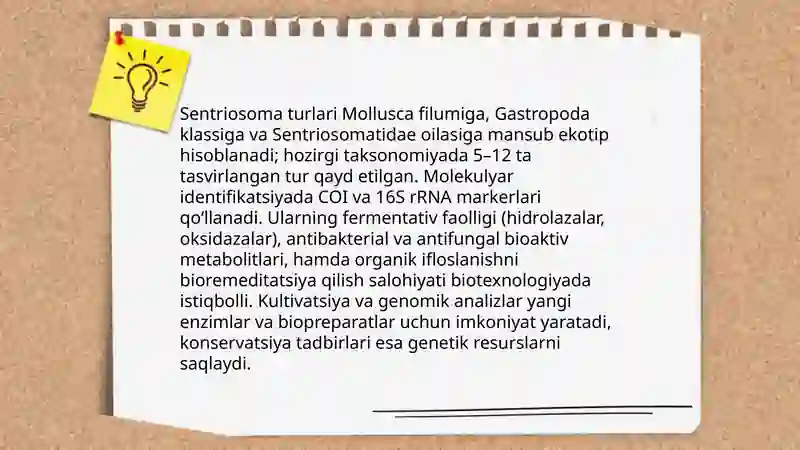 Sentriosoma turlari Mollusca filumiga, Gastropoda klassiga va Sentriosomatidae oilasiga mansub ekotip hisoblanadi; hozirgi taksonomiyada 5–12 ta tasvirlangan tur qayd etilgan. Molekulyar identifikatsiyada COI va 16S rRNA markerlari qo‘llanadi. Ularning fermentativ faolligi (hidrolazalar, oksidazalar), antibakterial va antifungal bioaktiv metabolitlari, hamda organik ifloslanishni bioremeditatsiya qilish salohiyati biotexnologiyada istiqbolli. Kultivatsiya va genomik analizlar yangi enzimlar va biopreparatlar uchun imkoniyat yaratadi, konservatsiya tadbirlari esa genetik resurslarni saqlaydi.